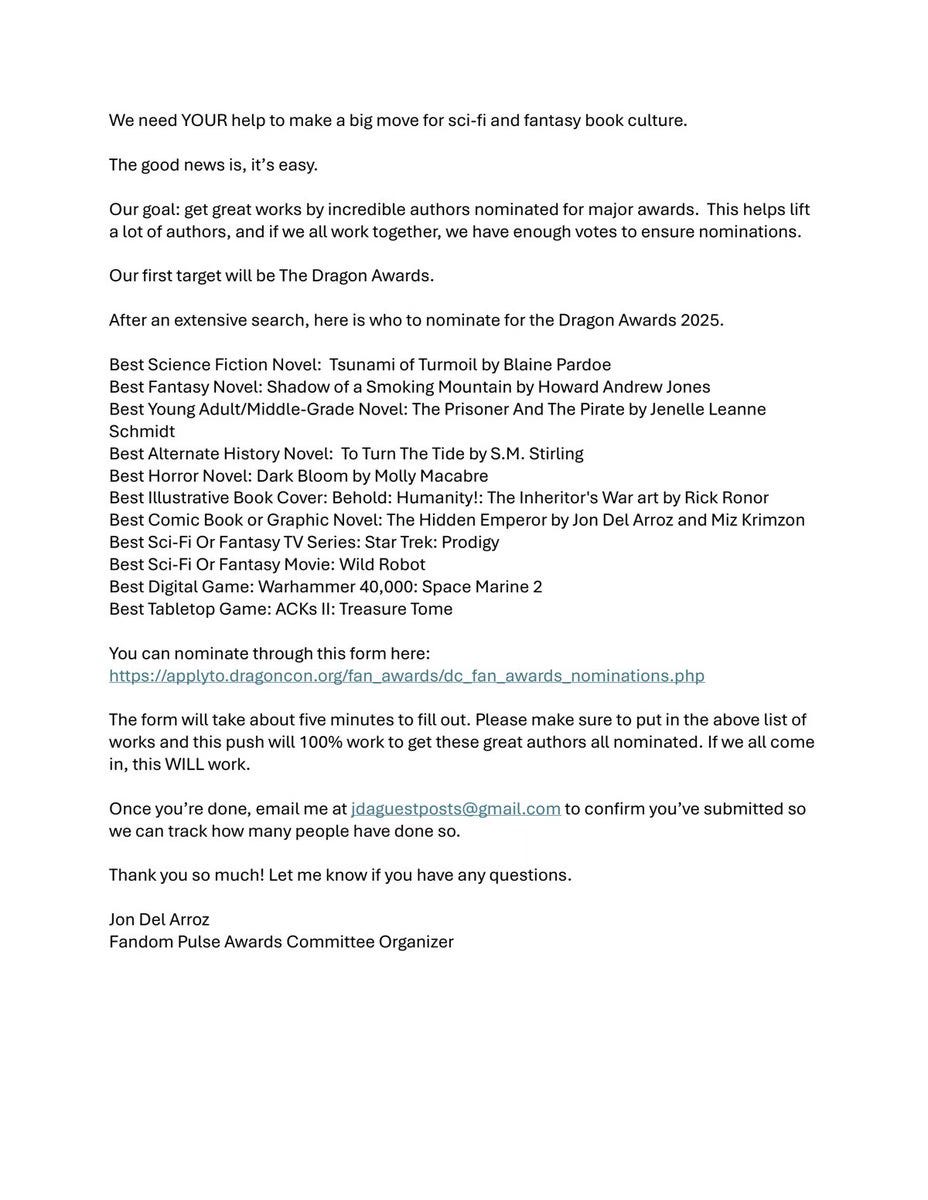 We need YOUR help to make a big move for sci-fi and fantasy book culture.

The good news is, it's easy.

Our goal: get great works by incredible authors nominated for major awards. This helps lift a lot of authors, and if we all work together, we have enough votes to ensure nominations.

Our first target will be The Dragon Awards.

After an extensive search, here is who to nominate for the Dragon Awards 2025.

Best Science Fiction Novel: Tsunami of Turmoil by Blaine Pardoe
Best Fantasy Novel: Shadow of a Smoking Mountain by Howard Andrew Jones
Best Young Adult/Middle-Grade Novel: The Prisoner And The Pirate by Jenelle Leanne Schmidt
Best Alternate History Novel: To Turn The Tide by S.M. Stirling
Best Horror Novel: Dark Bloom by Molly Macabre
Best Illustrative Book Cover: Behold: Humanity!: The Inheritor's War art by Rick Ronor
Best Comic Book or Graphic Novel: The Hidden Emperor by Jon Del Arroz and Miz Krimzon
Best Sci-Fi Or Fantasy TV Series: Star Trek: Prodigy
Best Sci-Fi Or Fantasy Movie: Wild Robot
Best Digital Game: Warhammer 40,000: Space Marine 2
Best Tabletop Game: ACKs II: Treasure Tome

You can nominate through this form here:
https://applyto.dragoncon.org/fan_awards/dc_fan_awards_nominations.php

The form will take about five minutes to fill out. Please make sure to put in the above list of works and this push will 100% work to get these great authors all nominated. If we all come in, this WILL work.

Once you're done, email me at jdaguestposts@gmail.com to confirm you've submitted so we can track how many people have done so.

Thank you so much! Let me know if you have any questions.

Jon Del Arroz
Fandom Pulse Awards Committee Organizer